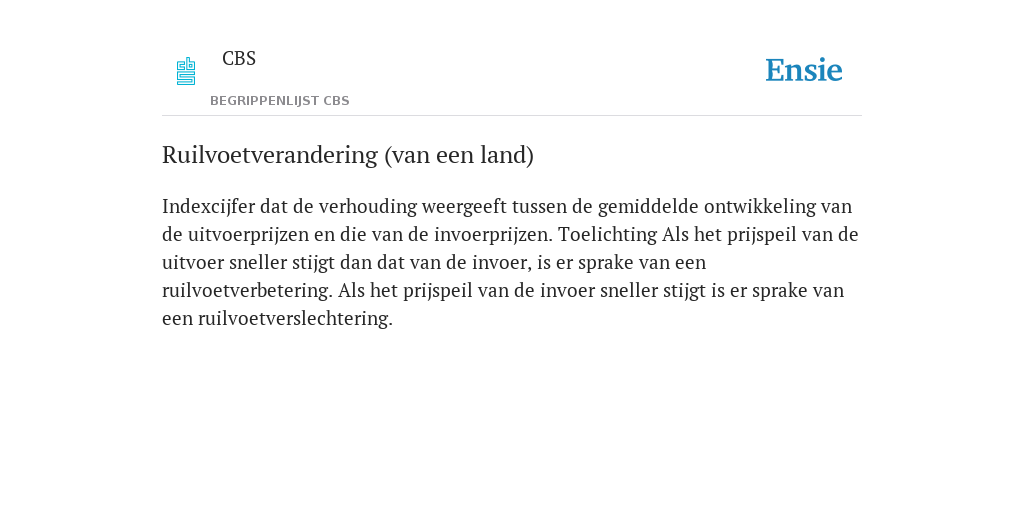 CBS

BEGRIPPENLIJST CBS

Ensie

Ruilvoetverandering (van een land)

Indexcijfer dat de verhouding weergeeft tussen de gemiddelde ontwikkeling van de uitvoerprijzen en die van de invoerprijzen. Toelichting Als het prijspeil van de uitvoer sneller stijgt dan dat van de invoer, is er sprake van een ruilvoetverbetering. Als het prijspeil van de invoer sneller stijgt is er sprake van een ruilvoetverslechtering.